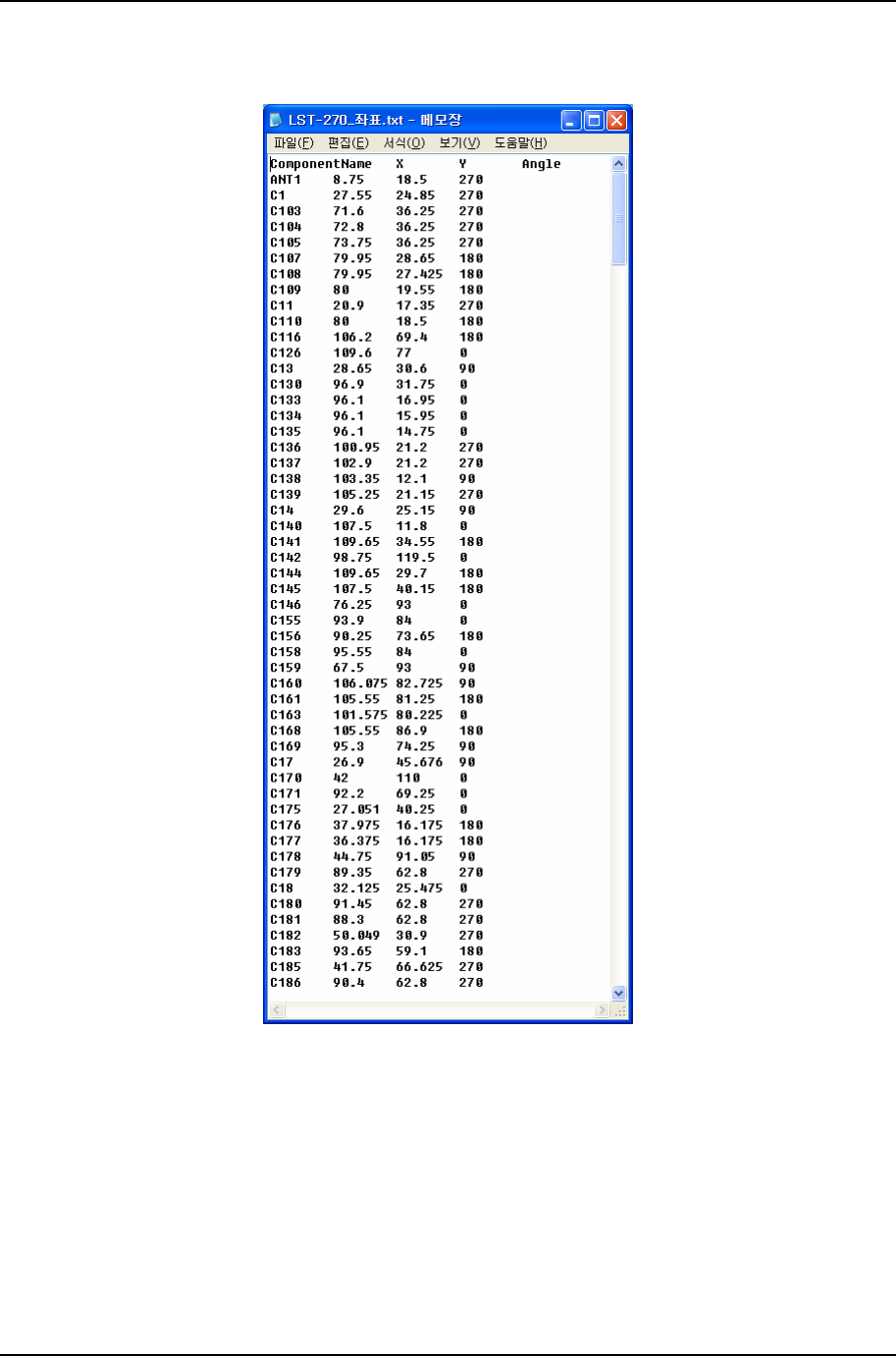 LST-270_좌표.txt - 메모장

파일(F) 편집(E) 서식(O) 보기(V) 도움말(H)

| ComponentName | X | Y | Angle |
|---|---|---|---|
| ANT1 | 8.75 | 18.5 | 270 |
| C1 | 27.55 | 24.85 | 270 |
| C103 | 71.6 | 36.25 | 270 |
| C104 | 72.8 | 36.25 | 270 |
| C105 | 73.75 | 36.25 | 270 |
| C107 | 79.95 | 28.65 | 180 |
| C108 | 79.95 | 27.425 | 180 |
| C109 | 80 | 19.55 | 180 |
| C11 | 20.9 | 17.35 | 270 |
| C110 | 80 | 18.5 | 180 |
| C116 | 106.2 | 69.4 | 180 |
| C126 | 109.6 | 77 | 0 |
| C13 | 28.65 | 30.6 | 90 |
| C130 | 96.9 | 31.75 | 0 |
| C133 | 96.1 | 16.95 | 0 |
| C134 | 96.1 | 15.95 | 0 |
| C135 | 96.1 | 14.75 | 0 |
| C136 | 100.95 | 21.2 | 270 |
| C137 | 102.9 | 21.2 | 270 |
| C138 | 103.35 | 12.1 | 90 |
| C139 | 105.25 | 21.15 | 270 |
| C14 | 29.6 | 25.15 | 90 |
| C140 | 107.5 | 11.8 | 0 |
| C141 | 109.65 | 34.55 | 180 |
| C142 | 98.75 | 119.5 | 0 |
| C144 | 109.65 | 29.7 | 180 |
| C145 | 107.5 | 40.15 | 180 |
| C146 | 76.25 | 93 | 0 |
| C155 | 93.9 | 84 | 0 |
| C156 | 90.25 | 73.65 | 180 |
| C158 | 95.55 | 84 | 0 |
| C159 | 67.5 | 93 | 90 |
| C160 | 106.075 | 82.725 | 90 |
| C161 | 105.55 | 81.25 | 180 |
| C163 | 101.575 | 80.225 | 0 |
| C168 | 105.55 | 86.9 | 180 |
| C169 | 95.3 | 74.25 | 90 |
| C17 | 26.9 | 45.676 | 90 |
| C170 | 42 | 110 | 0 |
| C171 | 92.2 | 69.25 | 0 |
| C175 | 27.051 | 40.25 | 0 |
| C176 | 37.975 | 16.175 | 180 |
| C177 | 36.375 | 16.175 | 180 |
| C178 | 44.75 | 91.05 | 90 |
| C179 | 89.35 | 62.8 | 270 |
| C18 | 32.125 | 25.475 | 0 |
| C180 | 91.45 | 62.8 | 270 |
| C181 | 88.3 | 62.8 | 270 |
| C182 | 50.049 | 30.9 | 270 |
| C183 | 93.65 | 59.1 | 180 |
| C185 | 41.75 | 66.625 | 270 |
| C186 | 90.4 | 62.8 | 270 |